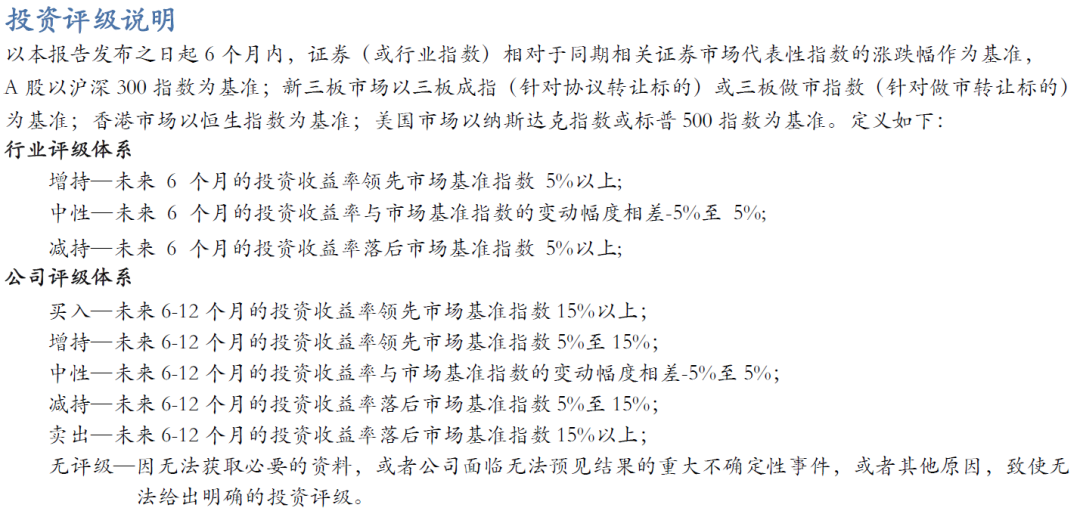 投资评级说明

以本报告发布之日起 6 个月内，证券（或行业指数）相对于同期相关证券市场代表性指数的涨跌幅作为基准，A 股以沪深 300 指数为基准；新三板市场以三板成指（针对协议转让标的）或三板做市指数（针对做市转让标的）为基准；香港市场以恒生指数为基准；美国市场以纳斯达克指数或标普 500 指数为基准。定义如下：

行业评级体系

增持—未来 6 个月的投资收益率领先市场基准指数 5%以上;

中性—未来 6 个月的投资收益率与市场基准指数的变动幅度相差-5%至 5%;

减持—未来 6 个月的投资收益率落后市场基准指数 5%以上;

公司评级体系

买入—未来 6-12 个月的投资收益率领先市场基准指数 15%以上；

增持—未来 6-12 个月的投资收益率领先市场基准指数 5%至 15%;

中性—未来 6-12 个月的投资收益率与市场基准指数的变动幅度相差-5%至 5%;

减持—未来 6-12 个月的投资收益率落后市场基准指数 5%至 15%;

卖出—未来 6-12 个月的投资收益率落后市场基准指数 15%以上；

无评级—因无法获取必要的资料，或者公司面临无法预见结果的重大不确定性事件，或者其他原因，致使无法给出明确的投资评级。